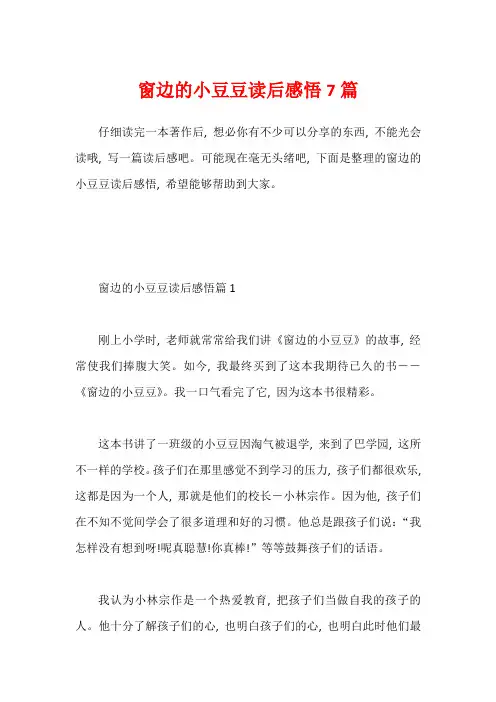 窗边的小豆豆读后感悟 7 篇

仔细读完一本著作后，想必你有不少可以分享的东西，不能光会读哦，写一篇读后感吧。可能现在毫无头绪吧，下面是整理的窗边的小豆豆读后感悟，希望能够帮助到大家。

窗边的小豆豆读后感悟篇 1

刚上小学时，老师就常常给我们讲《窗边的小豆豆》的故事，经常使我们捧腹大笑。如今，我最终买到了这本我期待已久的书——《窗边的小豆豆》。我一口气看完了它，因为这本书很精彩。

这本书讲了一班级的小豆豆因淘气被退学，来到了巴学园，这所不一样的学校。孩子们在那里感觉不到学习的压力，孩子们都很欢乐，这都是因为一个人，那就是他们的校长－小林宗作。因为他，孩子们在不知不觉间学会了很多道理和好的习惯。他总是跟孩子们说：“我怎样没有想到呀!呢真聪慧!你真棒!”等等鼓舞孩子们的话语。

我认为小林宗作是一个热爱教育，把孩子们当做自我的孩子的人。他十分了解孩子们的心，也明白孩子们的心，也明白此时他们最